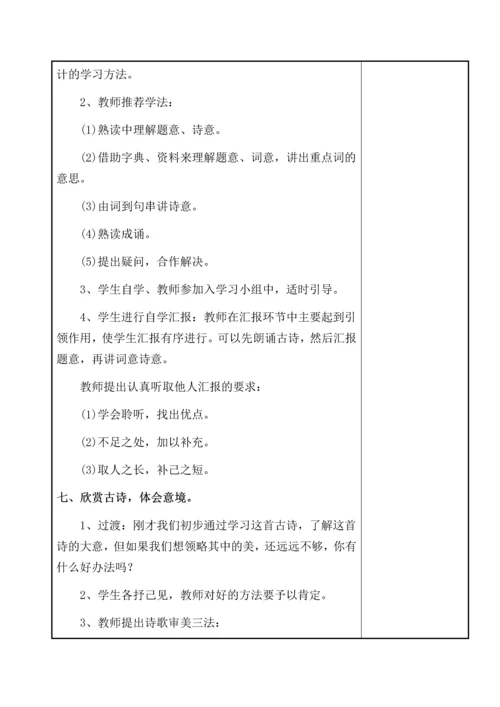 计的学习方法。

2、教师推荐学法：

(1)熟读中理解题意、诗意。

(2)借助字典、资料来理解题意、词意，讲出重点词的意思。

(3)由词到句串讲诗意。

(4)熟读成诵。

(5)提出疑问，合作解决。

3、学生自学、教师参加入学习小组中，适时引导。

4、学生进行自学汇报：教师在汇报环节中主要起到引领作用，使学生汇报有序进行。可以先朗诵古诗，然后汇报题意，再讲词意诗意。

教师提出认真听取他人汇报的要求：

(1)学会聆听，找出优点。

(2)不足之处，加以补充。

(3)取人之长，补己之短。

七、欣赏古诗，体会意境。

1、过渡：刚才我们初步通过学习这首古诗，了解这首诗的大意，但如果我们想领略其中的美，还远远不够，你有什么好办法吗？

2、学生各抒己见，教师对好的方法要予以肯定。

3、教师提出诗歌审美三法：